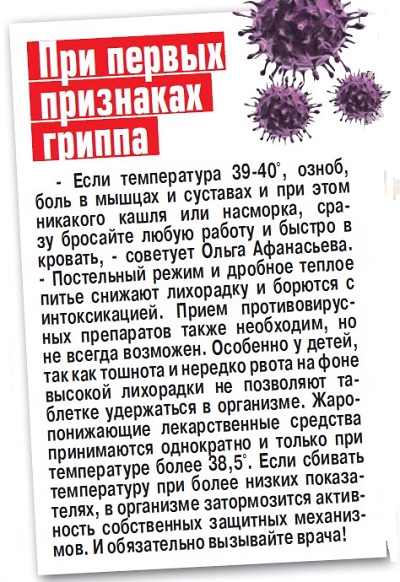 При первых признаках гриппа

- Если температура 39-40°, озноб, боль в мышцах и суставах и при этом никакого кашля или насморка, сразу бросайте любую работу и быстро в кровать, - советует Ольга Афанасьева. - Постельный режим и дробное теплое питье снижают лихорадку и борются с интоксикацией. Прием противовирусных препаратов также необходим, но не всегда возможен. Особенно у детей, так как тошнота и нередко рвота на фоне высокой лихорадки не позволяют таблетке удержаться в организме. Жаропонижающие лекарственные средства принимаются однократно и только при температуре более 38,5°. Если сбивать температуру при более низких показателях, в организме затормозится активность собственных защитных механизмов. И обязательно вызывайте врача!